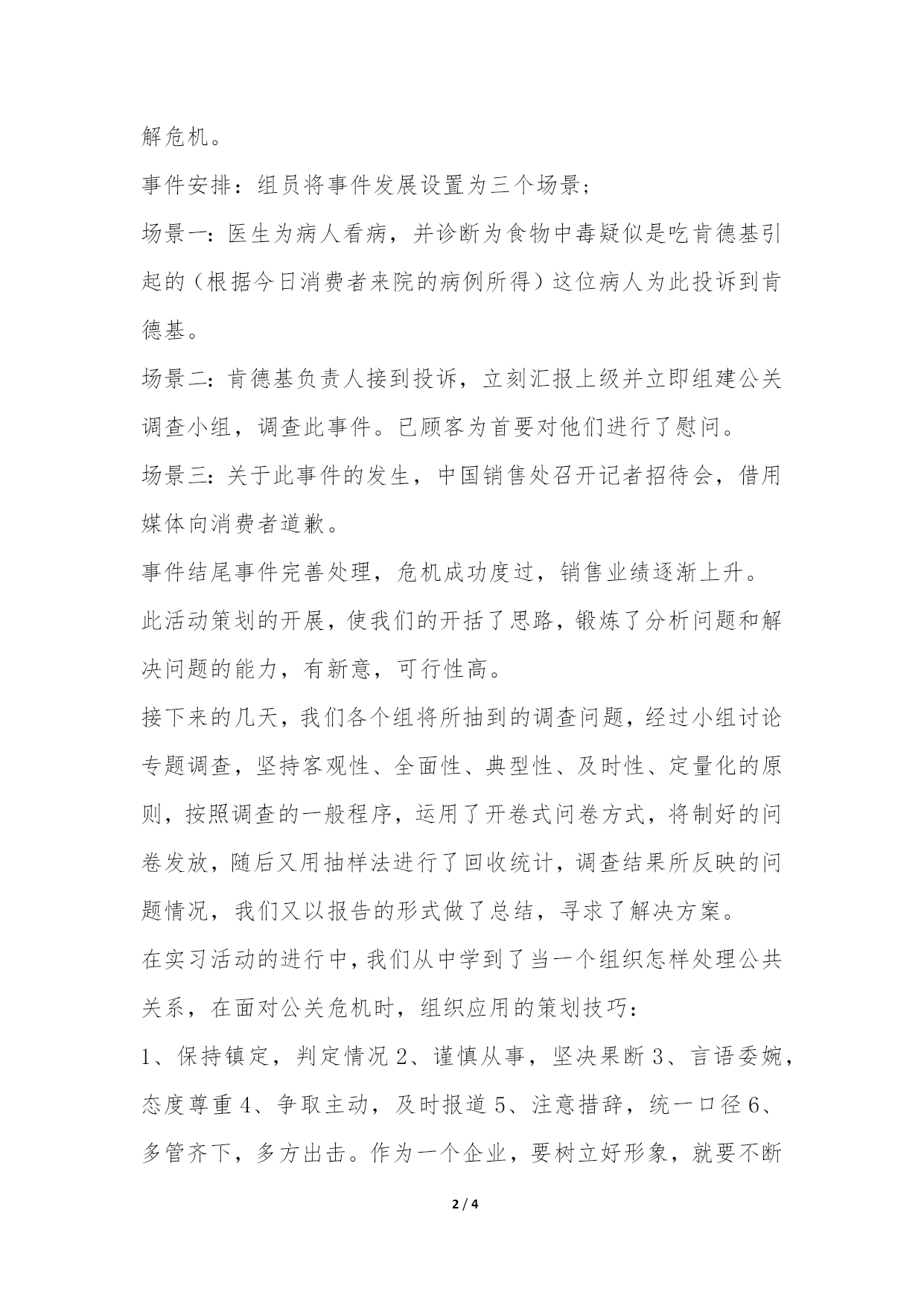 解危机。

事件安排：组员将事件发展设置为三个场景；

场景一：医生为病人看病，并诊断为食物中毒疑似是吃肯德基引起的（根据今日消费者来院的病例所得）这位病人为此投诉到肯德基。

场景二：肯德基负责人接到投诉，立刻汇报上级并立即组建公关调查小组，调查此事件。已顾客为首要对他们进行了慰问。

场景三：关于此事件的发生，中国销售处召开记者招待会，借用媒体向消费者道歉。

事件结尾事件完善处理，危机成功度过，销售业绩逐渐上升。

此活动策划的开展，使我们的开括了思路，锻炼了分析问题和解决问题的能力，有新意，可行性高。

接下来的几天，我们各个组将所抽到的调查问题，经过小组讨论专题调查，坚持客观性、全面性、典型性、及时性、定量化的原则，按照调查的一般程序，运用了开卷式问卷方式，将制好的问卷发放，随后又用抽样法进行了回收统计，调查结果所反映的问题情况，我们又以报告的形式做了总结，寻求了解决方案。

在实习活动的进行中，我们从中学到了当一个组织怎样处理公共关系，在面对公关危机时，组织应用的策划技巧：

1、保持镇定，判定情况 2、谨慎从事，坚决果断 3、言语委婉，态度尊重 4、争取主动，及时报道 5、注意措辞，统一口径 6、多管齐下，多方出击。作为一个企业，要树立好形象，就要不断

2 / 4